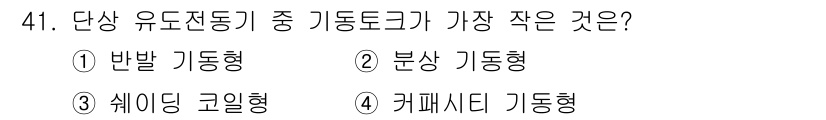 41. 단상 유도전동기 중 기동토크가 가장 작은 것은?

① 반발 기동형
② 분상 기동형
③ 쉐이딩 코일형
④ 커패시티 기동형